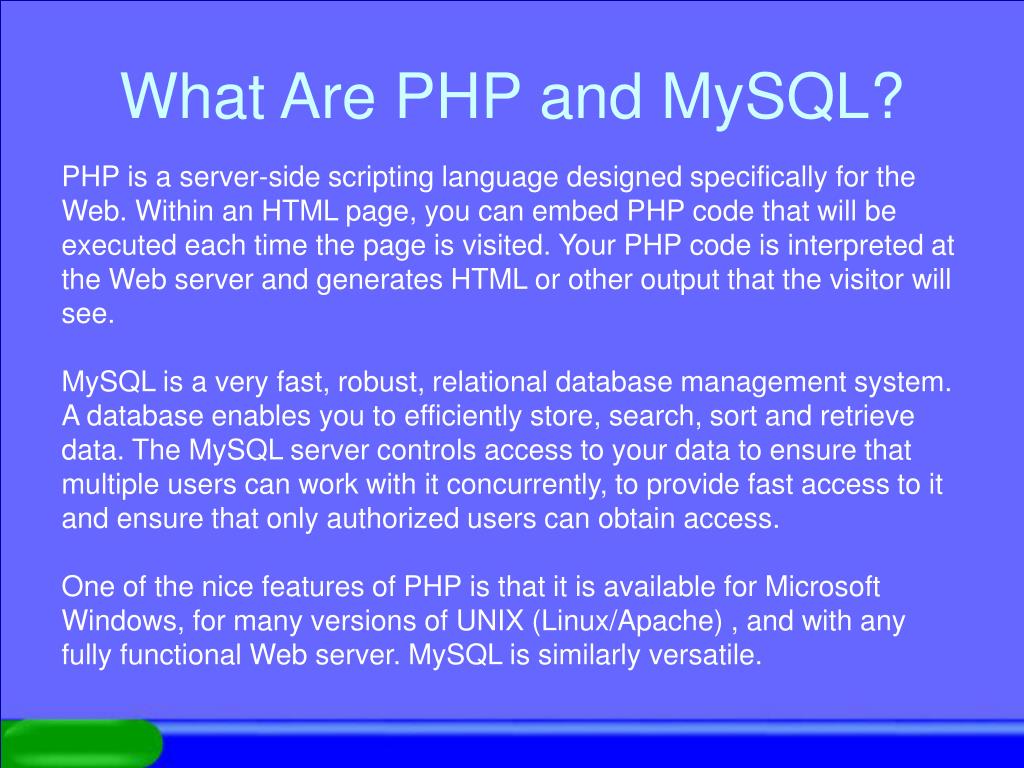 What Are PHP and MySQL?

PHP is a server-side scripting language designed specifically for the Web. Within an HTML page, you can embed PHP code that will be executed each time the page is visited. Your PHP code is interpreted at the Web server and generates HTML or other output that the visitor will see.

MySQL is a very fast, robust, relational database management system. A database enables you to efficiently store, search, sort and retrieve data. The MySQL server controls access to your data to ensure that multiple users can work with it concurrently, to provide fast access to it and ensure that only authorized users can obtain access.

One of the nice features of PHP is that it is available for Microsoft Windows, for many versions of UNIX (Linux/Apache) , and with any fully functional Web server. MySQL is similarly versatile.